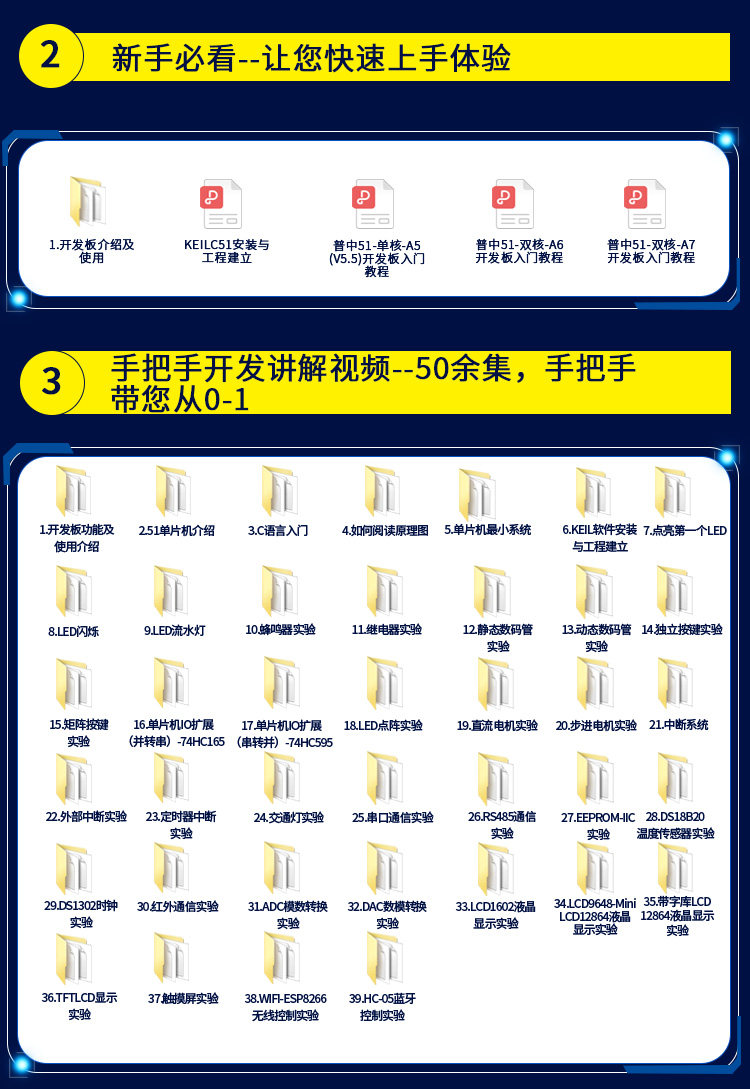 2

新手必看--让您快速上手体验

1.开发板介绍及使用

KEILC51安装与工程建立

普中51-单核-A5(V5.5)开发板入门教程

普中51-双核-A6开发板入门教程

普中51-双核-A7开发板入门教程

3

手把手开发讲解视频--50余集，手把手带您从0-1

1.开发板功能及使用介绍

2.51单片机介绍

3.C语言入门

4.如何阅读原理图

5.单片机最小系统

6.KEIL软件安装与工程建立

7.点亮第一个LED

8.LED闪烁

9.LED流水灯

10.蜂鸣器实验

11.继电器实验

12.静态数码管实验

13.动态数码管实验

14.独立按键实验

15.矩阵按键实验

16.单片机IO扩展（并转串）-74HC165

17.单片机IO扩展（串转并）-74HC595

18.LED点阵实验

19.直流电机实验

20.步进电机实验

21.中断系统

22.外部中断实验

23.定时器中断实验

24.交通灯实验

25.串口通信实验

26.RS485通信实验

27.EEPROM-IIC实验

28.DS18B20温度传感器实验

29.DS1302时钟实验

30.红外通信实验

31.ADC模数转换实验

32.DAC数模转换实验

33.LCD1602液晶显示实验

34.LCD9648-Mini LCD12864液晶显示实验

35.带字库LCD12864液晶显示实验

36.TFTLCD显示实验

37.触摸屏实验

38.WIFI-ESP8266无线控制实验

39.HC-05蓝牙控制实验